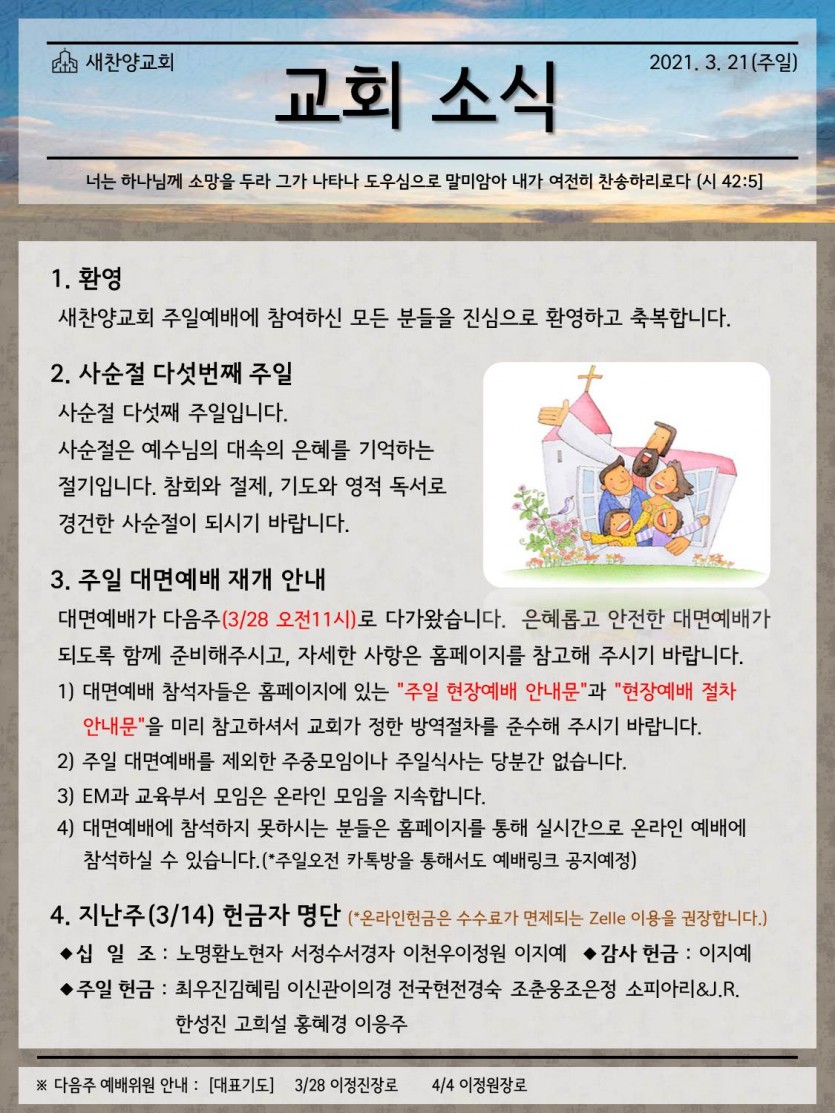 새찬양교회

2021. 3. 21(주일)

교회 소식

너는 하나님께 소망을 두라 그가 나타나 도우심으로 말미암아 내가 여전히 찬송하리로다 (시 42:5)

1. 환영
새찬양교회 주일예배에 참여하신 모든 분들을 진심으로 환영하고 축복합니다.

2. 사순절 다섯번째 주일
사순절 다섯째 주일입니다.
사순절은 예수님의 대속의 은혜를 기억하는 절기입니다. 참회와 절제, 기도와 영적 독서로 경건한 사순절이 되시기 바랍니다.

3. 주일 대면예배 재개 안내
대면예배가 다음주(3/28 오전11시)로 다가왔습니다. 은혜롭고 안전한 대면예배가 되도록 함께 준비해주시고, 자세한 사항은 홈페이지를 참고해 주시기 바랍니다.
1) 대면예배 참석자들은 홈페이지에 있는 "주일 현장예배 안내문"과 "현장예배 절차 안내문"을 미리 참고하셔서 교회가 정한 방역절차를 준수해 주시기 바랍니다.
2) 주일 대면예배를 제외한 주중모임이나 주일식사는 당분간 없습니다.
3) EM과 교육부서 모임은 온라인 모임을 지속합니다.
4) 대면예배에 참석하지 못하시는 분들은 홈페이지를 통해 실시간으로 온라인 예배에 참석하실 수 있습니다.(*주일오전 카톡방을 통해서도 예배링크 공지예정)

4. 지난주(3/14) 헌금자 명단 (*온라인헌금은 수수료가 면제되는 Zelle 이용을 권장합니다.)
◆십 일 조 : 노명환노현자 서정수서경자 이천우이정원 이지예 ◆감사 헌금 : 이지예
◆주일 헌금 : 최우진김혜림 이신관이의경 전국현전경숙 조춘웅조은정 소피아리&J.R. 한성진 고희설 홍혜경 이응주

※ 다음주 예배위원 안내 : [대표기도] 3/28 이정진장로 4/4 이정원장로